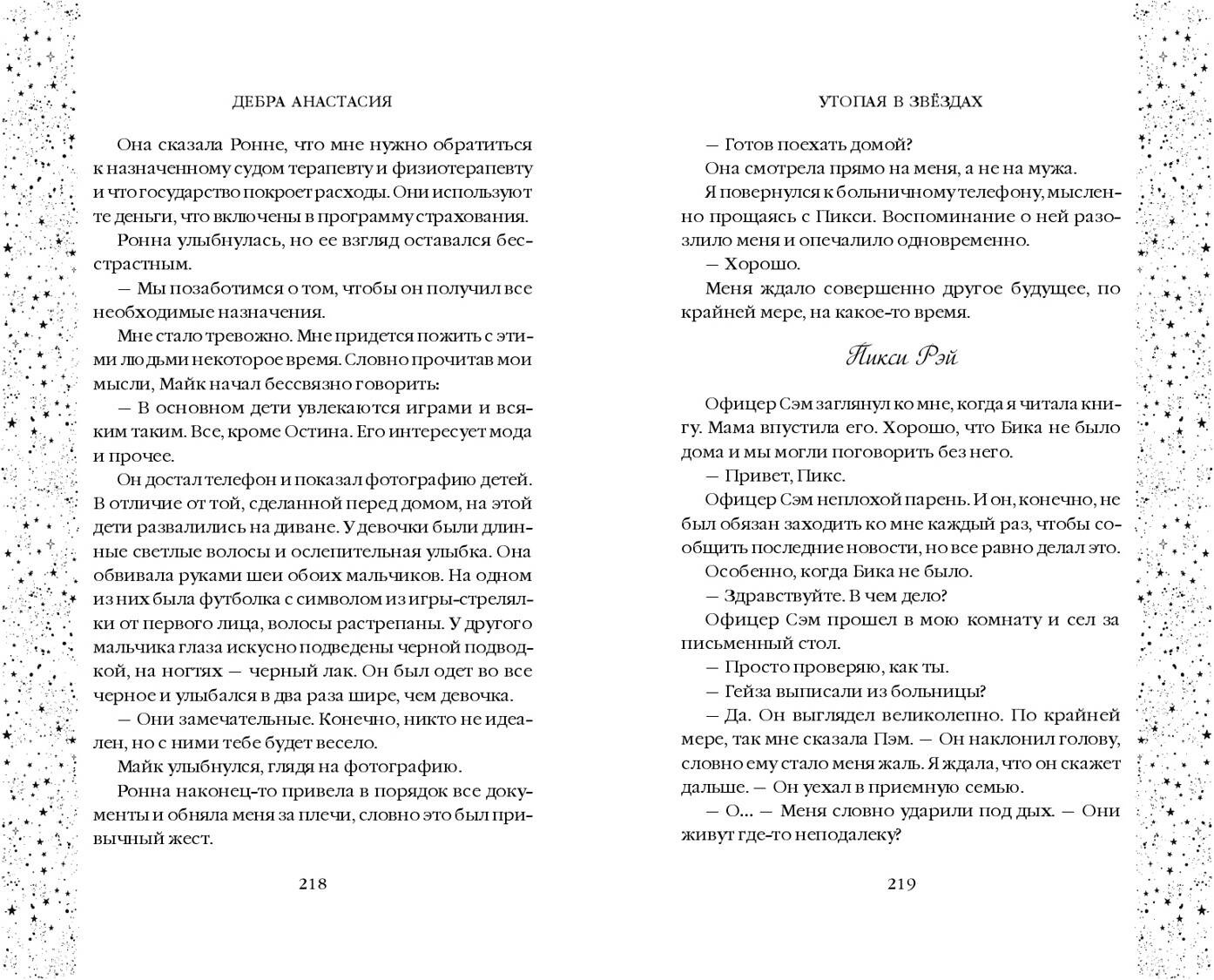 ДЕБРА АНАСТАСИЯ

Она сказала Ронне, что мне нужно обратиться к назначенному судом терапевту и физиотерапевту и что государство покроет расходы. Они используют те деньги, что включены в программу страхования.

Ронна улыбнулась, но ее взгляд оставался бесстрастным.

— Мы позаботимся о том, чтобы он получил все необходимые назначения.

Мне стало тревожно. Мне придется пожить с этими людьми некоторое время. Словно прочитав мои мысли, Майк начал бессвязно говорить:

— В основном дети увлекаются играми и всяким таким. Все, кроме Остина. Его интересует мода и прочее.

Он достал телефон и показал фотографию детей. В отличие от той, сделанной перед домом, на этой дети развалились на диване. У девочки были длинные светлые волосы и ослепительная улыбка. Она обвивала руками шеи обоих мальчиков. На одном из них была футболка с символом из игры-стрелялки от первого лица, волосы растрепаны. У другого мальчика глаза искусно подведены черной подводкой, на ногтях — черный лак. Он был одет во все черное и улыбался в два раза шире, чем девочка.

— Они замечательные. Конечно, никто не идеален, но с ними тебе будет весело.

Майк улыбнулся, глядя на фотографию.

Ронна наконец-то привела в порядок все документы и обняла меня за плечи, словно это был привычный жест.

218

УТОПАЯ В ЗВЁЗДАХ

— Готов поехать домой?

Она смотрела прямо на меня, а не на мужа.

Я повернулся к больничному телефону, мысленно прощаясь с Пикси. Воспоминание о ней разозлило меня и опечалило одновременно.

— Хорошо.

Меня ждало совершенно другое будущее, по крайней мере, на какое-то время.

Пикси Рэй

Офицер Сэм заглянул ко мне, когда я читала книгу. Мама впустила его. Хорошо, что Бика не было дома и мы могли поговорить без него.

— Привет, Пикс.

Офицер Сэм неплохой парень. И он, конечно, не был обязан заходить ко мне каждый раз, чтобы сообщить последние новости, но все равно делал это.

Особенно, когда Бика не было.

— Здравствуйте. В чем дело?

Офицер Сэм прошел в мою комнату и сел за письменный стол.

— Просто проверяю, как ты.

— Гейза выписали из больницы?

— Да. Он выглядел великолепно. По крайней мере, так мне сказала Пэм. — Он наклонил голову, словно ему стало меня жаль. Я ждала, что он скажет дальше. — Он уехал в приемную семью.

— О... — Меня словно ударили под дых. — Они живут где-то неподалеку?

219